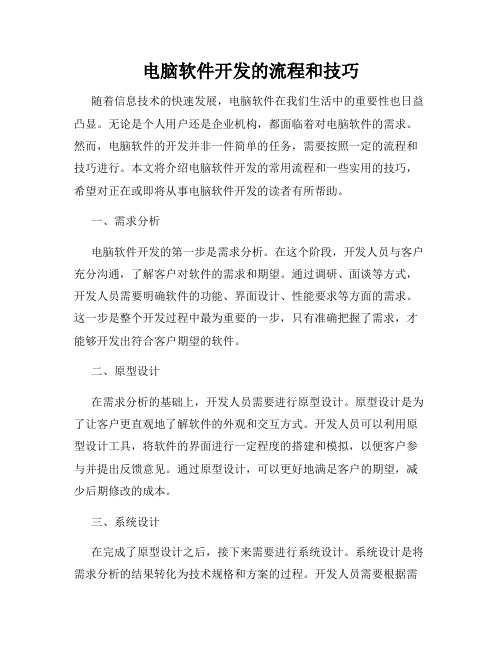 电脑软件开发的流程和技巧

随着信息技术的快速发展，电脑软件在我们生活中的重要性也日益凸显。无论是个人用户还是企业机构，都面临着对电脑软件的需求。然而，电脑软件的开发并非一件简单的任务，需要按照一定的流程和技巧进行。本文将介绍电脑软件开发的常用流程和一些实用的技巧，希望对正在或即将从事电脑软件开发的读者有所帮助。

一、需求分析

电脑软件开发的第一步是需求分析。在这个阶段，开发人员与客户充分沟通，了解客户对软件的需求和期望。通过调研、面谈等方式，开发人员需要明确软件的功能、界面设计、性能要求等方面的需求。这一步是整个开发过程中最为重要的一步，只有准确把握了需求，才能够开发出符合客户期望的软件。

二、原型设计

在需求分析的基础上，开发人员需要进行原型设计。原型设计是为了让客户更直观地了解软件的外观和交互方式。开发人员可以利用原型设计工具，将软件的界面进行一定程度的搭建和模拟，以便客户参与并提出反馈意见。通过原型设计，可以更好地满足客户的期望，减少后期修改的成本。

三、系统设计

在完成了原型设计之后，接下来需要进行系统设计。系统设计是将需求分析的结果转化为技术规格和方案的过程。开发人员需要根据需